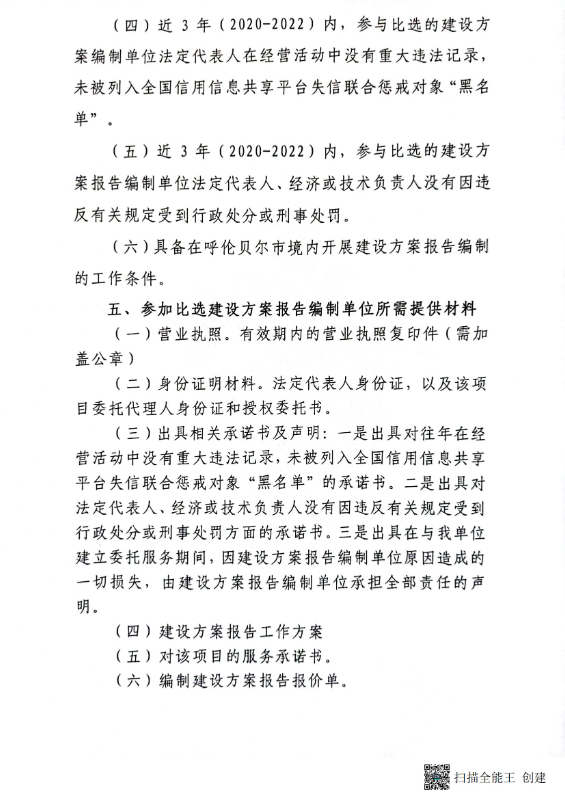 （四）近 3 年（2020-2022）内，参与比选的建设方案编制单位法定代表人在经营活动中没有重大违法记录，未被列入全国信用信息共享平台失信联合惩戒对象“黑名单”。

（五）近 3 年（2020-2022）内，参与比选的建设方案报告编制单位法定代表人、经济或技术负责人没有因违反有关规定受到行政处分或刑事处罚。

（六）具备在呼伦贝尔市境内开展建设方案报告编制的工作条件。

五、参加比选建设方案报告编制单位所需提供材料

（一）营业执照。有效期内的营业执照复印件（需加盖公章）

（二）身份证明材料。法定代表人身份证，以及该项目委托代理人身份证和授权委托书。

（三）出具相关承诺书及声明：一是出具对往年在经营活动中没有重大违法记录，未被列入全国信用信息共享平台失信联合惩戒对象“黑名单”的承诺书。二是出具对法定代表人、经济或技术负责人没有因违反有关规定受到行政处分或刑事处罚方面的承诺书。三是出具在与我单位建立委托服务期间，因建设方案报告编制单位原因造成的一切损失，由建设方案报告编制单位承担全部责任的声明。

（四）建设方案报告工作方案

（五）对该项目的服务承诺书。

（六）编制建设方案报告报价单。

扫描全能王 创建